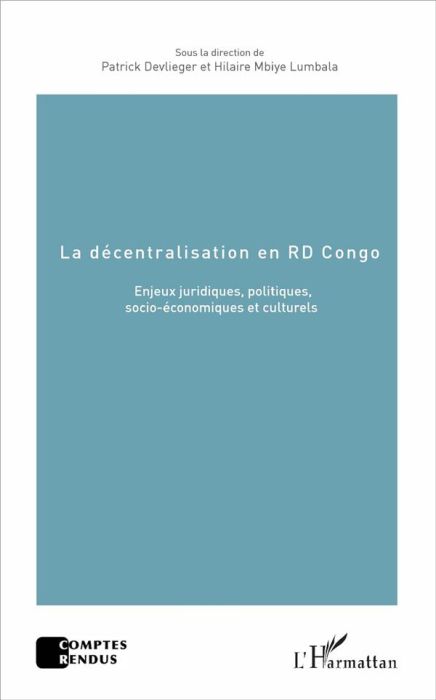 Sous la direction de
Patrick Devlieger et Hilaire Mbiye Lumbala

La décentralisation en RD Congo

Enjeux juridiques, politiques, socio-économiques et culturels

COMPTES RENDUS

L'Harmattan